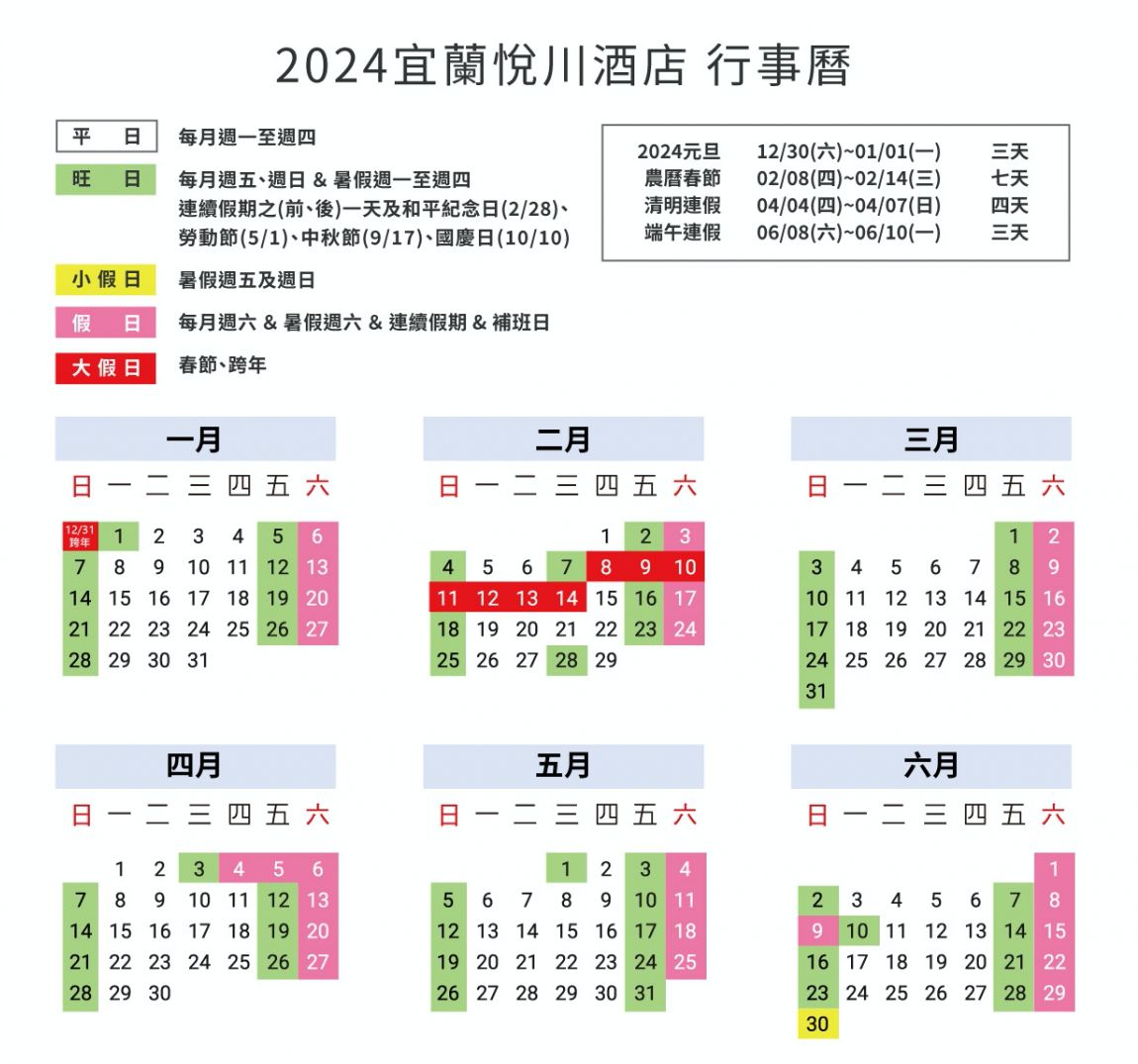 2024宜蘭悅川酒店 行事曆

平 日 每月週一至週四

旺 日 每月週五、週日 & 暑假週一至週四 連續假期之(前、後)一天及和平紀念日(2/28)、勞動節(5/1)、中秋節(9/17)、國慶日(10/10)

小假日 暑假週五及週日

假 日 每月週六 & 暑假週六 & 連續假期 & 補班日

大假日 春節、跨年

| 2024元旦 | 12/30(六)~01/01(一) | 三天 |
|---|---|---|
| 農曆春節 | 02/08(四)~02/14(三) | 七天 |
| 清明連假 | 04/04(四)~04/07(日) | 四天 |
| 端午連假 | 06/08(六)~06/10(一) | 三天 |

一月

| 日 | 一 | 二 | 三 | 四 | 五 | 六 |
|---|---|---|---|---|---|---|
| 12/31 跨年 | 1 | 2 | 3 | 4 | 5 | 6 |
| 7 | 8 | 9 | 10 | 11 | 12 | 13 |
| 14 | 15 | 16 | 17 | 18 | 19 | 20 |
| 21 | 22 | 23 | 24 | 25 | 26 | 27 |
| 28 | 29 | 30 | 31 | | | |

二月

| 日 | 一 | 二 | 三 | 四 | 五 | 六 |
|---|---|---|---|---|---|---|
| | | | | 1 | 2 | 3 |
| 4 | 5 | 6 | 7 | 8 | 9 | 10 |
| 11 | 12 | 13 | 14 | 15 | 16 | 17 |
| 18 | 19 | 20 | 21 | 22 | 23 | 24 |
| 25 | 26 | 27 | 28 | 29 | | |

三月

| 日 | 一 | 二 | 三 | 四 | 五 | 六 |
|---|---|---|---|---|---|---|
| | | | | | 1 | 2 |
| 3 | 4 | 5 | 6 | 7 | 8 | 9 |
| 10 | 11 | 12 | 13 | 14 | 15 | 16 |
| 17 | 18 | 19 | 20 | 21 | 22 | 23 |
| 24 | 25 | 26 | 27 | 28 | 29 | 30 |
| 31 | | | | | | |

四月

| 日 | 一 | 二 | 三 | 四 | 五 | 六 |
|---|---|---|---|---|---|---|
| | 1 | 2 | 3 | 4 | 5 | 6 |
| 7 | 8 | 9 | 10 | 11 | 12 | 13 |
| 14 | 15 | 16 | 17 | 18 | 19 | 20 |
| 21 | 22 | 23 | 24 | 25 | 26 | 27 |
| 28 | 29 | 30 | | | | |

五月

| 日 | 一 | 二 | 三 | 四 | 五 | 六 |
|---|---|---|---|---|---|---|
| | | | 1 | 2 | 3 | 4 |
| 5 | 6 | 7 | 8 | 9 | 10 | 11 |
| 12 | 13 | 14 | 15 | 16 | 17 | 18 |
| 19 | 20 | 21 | 22 | 23 | 24 | 25 |
| 26 | 27 | 28 | 29 | 30 | 31 | |

六月

| 日 | 一 | 二 | 三 | 四 | 五 | 六 |
|---|---|---|---|---|---|---|
| | | | | | | 1 |
| 2 | 3 | 4 | 5 | 6 | 7 | 8 |
| 9 | 10 | 11 | 12 | 13 | 14 | 15 |
| 16 | 17 | 18 | 19 | 20 | 21 | 22 |
| 23 | 24 | 25 | 26 | 27 | 28 | 29 |
| 30 | | | | | | |